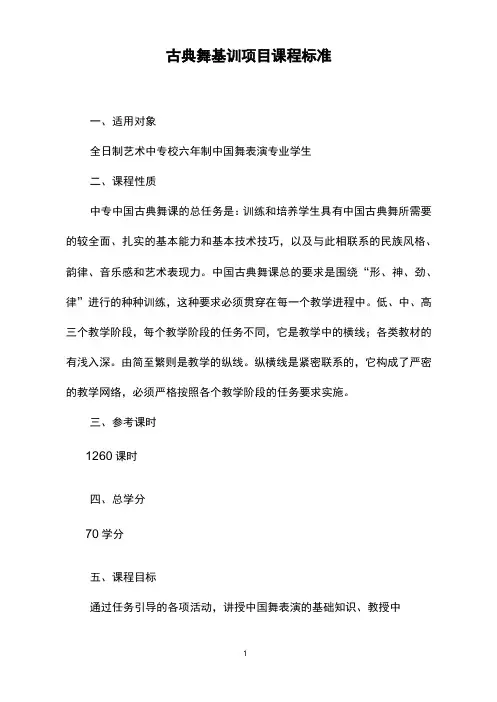 古典舞基训项目课程标准

一、适用对象

全日制艺术中专校六年制中国舞表演专业学生

二、课程性质

中专中国古典舞课的总任务是：训练和培养学生具有中国古典舞所需要的较全面、扎实的基本能力和基本技术技巧，以及与此相联系的民族风格、韵律、音乐感和艺术表现力。中国古典舞课总的要求是围绕“形、神、劲、律”进行的种种训练，这种要求必须贯穿在每一个教学进程中。低、中、高三个教学阶段，每个教学阶段的任务不同，它是教学中的横线；各类教材的有浅入深。由简至繁则是教学的纵线。纵横线是紧密联系的，它构成了严密的教学网络，必须严格按照各个教学阶段的任务要求实施。

三、参考课时

1260 课时

四、总学分

70 学分

五、课程目标

通过任务引导的各项活动，讲授中国舞表演的基础知识、教授中

1